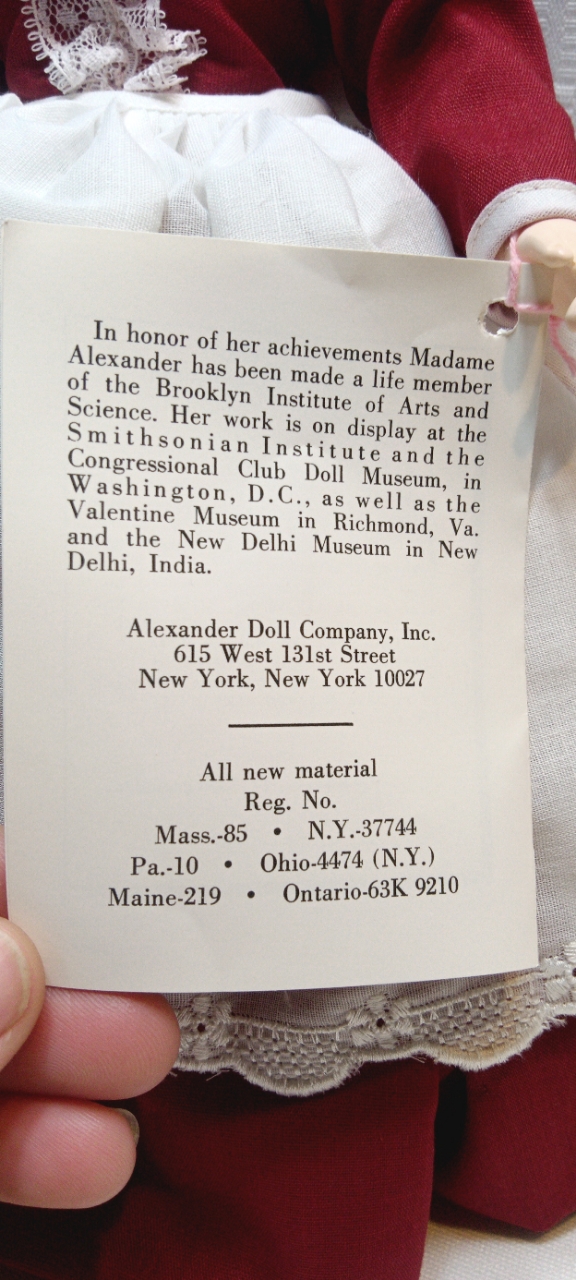 In honor of her achievements Madame Alexander has been made a life member of the Brooklyn Institute of Arts and Science. Her work is on display at the Smithsonian Institute and the Congressional Club Doll Museum, in Washington, D.C., as well as the Valentine Museum in Richmond, Va. and the New Delhi Museum in New Delhi, India.

Alexander Doll Company, Inc.
615 West 131st Street
New York, New York 10027

All new material
Reg. No.
Mass.-85 • N.Y.-37744
Pa.-10 • Ohio-4474 (N.Y.)
Maine-219 • Ontario-63K 9210